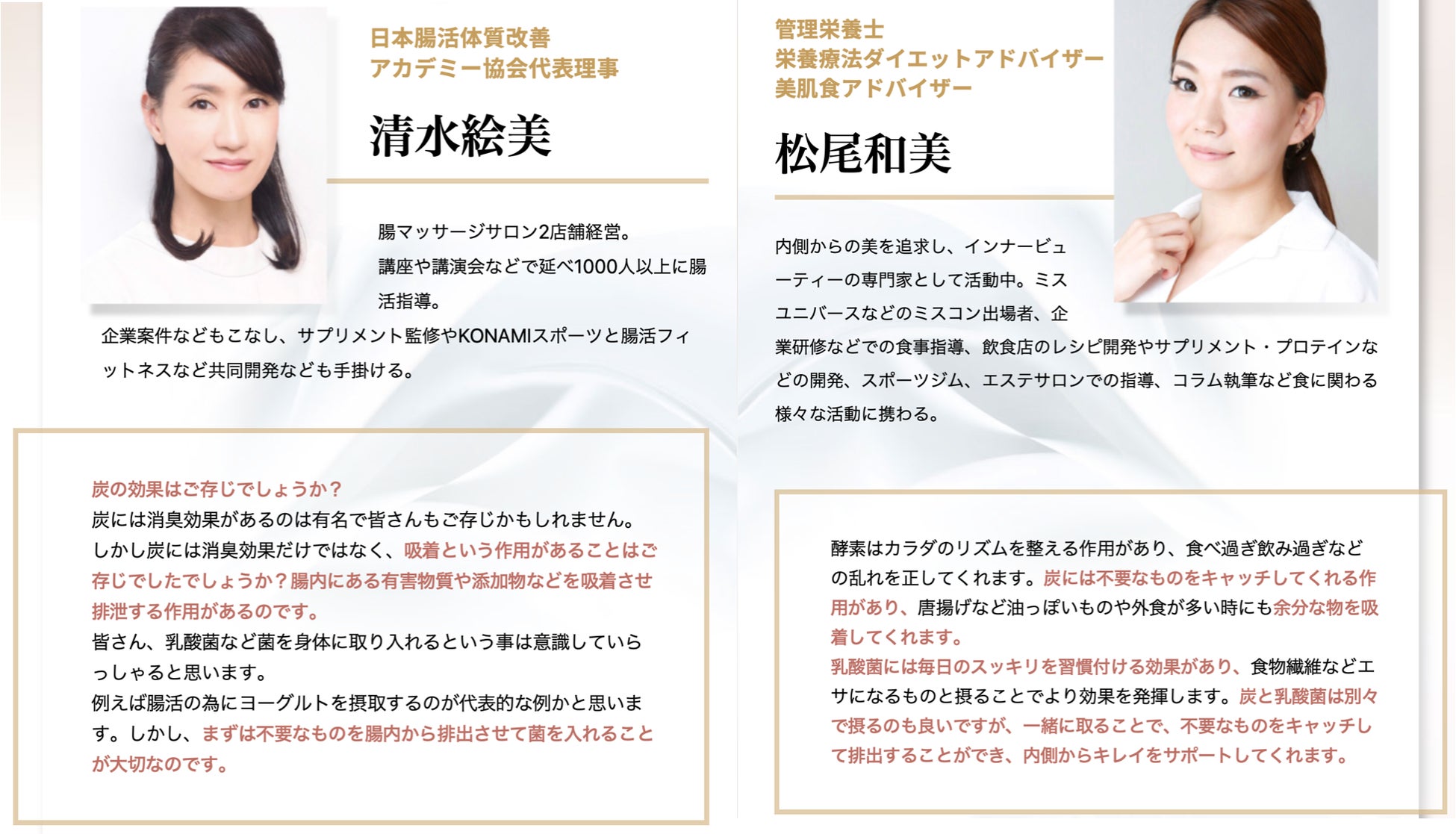 日本腸活体質改善
アカデミー協会代表理事

清水絵美

腸マッサージサロン2店舗経営。
講座や講演会などで延べ1000人以上に腸活指導。
企業案件などもこなし、サプリメント監修やKONAMIスポーツと腸活フィットネスなど共同開発なども手掛ける。

炭の効果はご存じでしょうか？
炭には消臭効果があるのは有名で皆さんもご存じかもしれません。
しかし炭には消臭効果だけではなく、吸着という作用があることはご存じでしたでしょうか？腸内にある有害物質や添加物などを吸着させ排泄する作用があるのです。
皆さん、乳酸菌など菌を身体に取り入れるという事は意識していらっしゃると思います。
例えば腸活の為にヨーグルトを摂取するのが代表的な例かと思います。しかし、まずは不要なものを腸内から排出させて菌を入れることが大切なのです。

管理栄養士
栄養療法ダイエットアドバイザー
美肌食アドバイザー

松尾和美

内側からの美を追求し、インナービューティーの専門家として活動中。ミスユニバースなどのミスコン出場者、企業研修などでの食事指導、飲食店のレシピ開発やサプリメント・プロテインなどの開発、スポーツジム、エステサロンでの指導、コラム執筆など食に関わる様々な活動に携わる。

酵素はカラダのリズムを整える作用があり、食べ過ぎ飲み過ぎなどの乱れを正してくれます。炭には不要なものをキャッチしてくれる作用があり、唐揚げなど油っぽいものや外食が多い時にも余分な物を吸着してくれます。
乳酸菌には毎日のスッキリを習慣付ける効果があり、食物繊維などエサになるものと摂ることでより効果を発揮します。炭と乳酸菌は別々で摂るのも良いですが、一緒に取ることで、不要なものをキャッチして排出することができ、内側からキレイをサポートしてくれます。